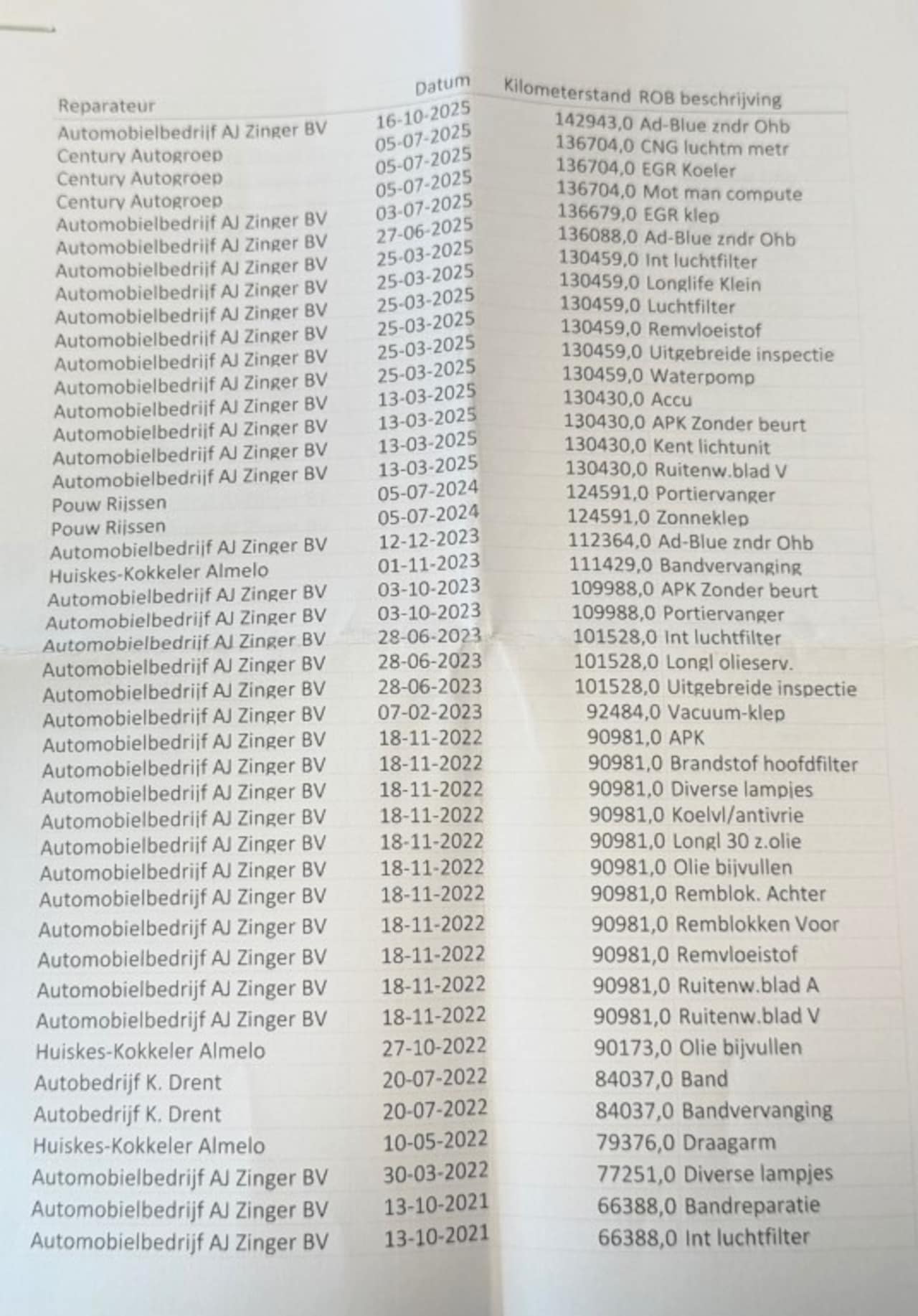 | Reparateur | Datum | Kilometerstand | ROB beschrijving |
|---|---|---|---|
| Automobielbedrijf AJ Zinger BV | 16-10-2025 | 142943,0 | Ad-Blue zndr Ohb |
| Century Autogroep | 05-07-2025 | 136704,0 | CNG luchtm metr |
| Century Autogroep | 05-07-2025 | 136704,0 | EGR Koeler |
| Century Autogroep | 05-07-2025 | 136704,0 | Mot man compute |
| Automobielbedrijf AJ Zinger BV | 03-07-2025 | 136679,0 | EGR klep |
| Automobielbedrijf AJ Zinger BV | 27-06-2025 | 136088,0 | Ad-Blue zndr Ohb |
| Automobielbedrijf AJ Zinger BV | 25-03-2025 | 130459,0 | Int luchtfilter |
| Automobielbedrijf AJ Zinger BV | 25-03-2025 | 130459,0 | Longlife Klein |
| Automobielbedrijf AJ Zinger BV | 25-03-2025 | 130459,0 | Luchtfilter |
| Automobielbedrijf AJ Zinger BV | 25-03-2025 | 130459,0 | Remvloeistof |
| Automobielbedrijf AJ Zinger BV | 25-03-2025 | 130459,0 | Uitgebreide inspectie |
| Automobielbedrijf AJ Zinger BV | 25-03-2025 | 130459,0 | Waterpomp |
| Automobielbedrijf AJ Zinger BV | 13-03-2025 | 130430,0 | Accu |
| Automobielbedrijf AJ Zinger BV | 13-03-2025 | 130430,0 | APK Zonder beurt |
| Automobielbedrijf AJ Zinger BV | 13-03-2025 | 130430,0 | Kent lichtunit |
| Automobielbedrijf AJ Zinger BV | 13-03-2025 | 130430,0 | Ruitenw.blad V |
| Pouw Rijssen | 05-07-2024 | 124591,0 | Portiervanger |
| Pouw Rijssen | 05-07-2024 | 124591,0 | Zonneklep |
| Automobielbedrijf AJ Zinger BV | 12-12-2023 | 112364,0 | Ad-Blue zndr Ohb |
| Huiskes-Kokkeler Almelo | 01-11-2023 | 111429,0 | Bandvervanging |
| Automobielbedrijf AJ Zinger BV | 03-10-2023 | 109988,0 | APK Zonder beurt |
| Automobielbedrijf AJ Zinger BV | 03-10-2023 | 109988,0 | Portiervanger |
| Automobielbedrijf AJ Zinger BV | 28-06-2023 | 101528,0 | Int luchtfilter |
| Automobielbedrijf AJ Zinger BV | 28-06-2023 | 101528,0 | Longl olieserv. |
| Automobielbedrijf AJ Zinger BV | 28-06-2023 | 101528,0 | Uitgebreide inspectie |
| Automobielbedrijf AJ Zinger BV | 07-02-2023 | 92484,0 | Vacuum-klep |
| Automobielbedrijf AJ Zinger BV | 18-11-2022 | 90981,0 | APK |
| Automobielbedrijf AJ Zinger BV | 18-11-2022 | 90981,0 | Brandstof hoofdfilter |
| Automobielbedrijf AJ Zinger BV | 18-11-2022 | 90981,0 | Diverse lampjes |
| Automobielbedrijf AJ Zinger BV | 18-11-2022 | 90981,0 | Koelvl/antivrie |
| Automobielbedrijf AJ Zinger BV | 18-11-2022 | 90981,0 | Longl 30 z.olie |
| Automobielbedrijf AJ Zinger BV | 18-11-2022 | 90981,0 | Olie bijvullen |
| Automobielbedrijf AJ Zinger BV | 18-11-2022 | 90981,0 | Remblok. Achter |
| Automobielbedrijf AJ Zinger BV | 18-11-2022 | 90981,0 | Remblokken Voor |
| Automobielbedrijf AJ Zinger BV | 18-11-2022 | 90981,0 | Remvloeistof |
| Automobielbedrijf AJ Zinger BV | 18-11-2022 | 90981,0 | Ruitenw.blad A |
| Automobielbedrijf AJ Zinger BV | 18-11-2022 | 90981,0 | Ruitenw.blad V |
| Huiskes-Kokkeler Almelo | 27-10-2022 | 90173,0 | Olie bijvullen |
| Autobedrijf K. Drent | 20-07-2022 | 84037,0 | Band |
| Autobedrijf K. Drent | 20-07-2022 | 84037,0 | Bandvervanging |
| Huiskes-Kokkeler Almelo | 10-05-2022 | 79376,0 | Draagarm |
| Automobielbedrijf AJ Zinger BV | 30-03-2022 | 77251,0 | Diverse lampjes |
| Automobielbedrijf AJ Zinger BV | 13-10-2021 | 66388,0 | Bandreparatie |
| Automobielbedrijf AJ Zinger BV | 13-10-2021 | 66388,0 | Int luchtfilter |